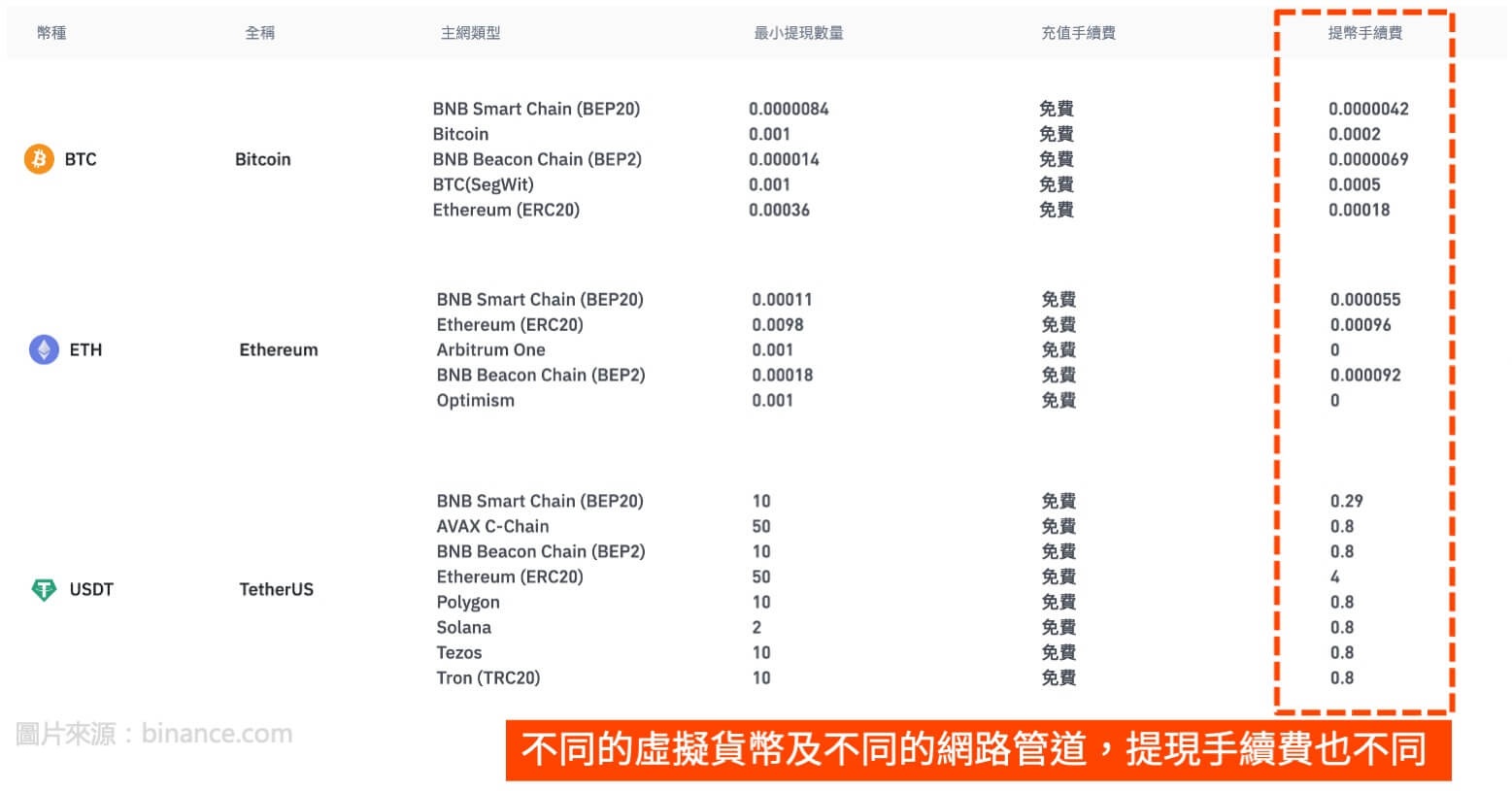 | 幣種 | 全稱 | 主網類型 | 最小提現數量 | 充值手續費 | 提幣手續費 |
|---|---|---|---|---|---|
| BTC | Bitcoin | BNB Smart Chain (BEP20) | 0.0000084 | 免費 | 0.0000042 |
| | | Bitcoin | 0.001 | 免費 | 0.0002 |
| | | BNB Beacon Chain (BEP2) | 0.000014 | 免費 | 0.0000069 |
| | | BTC(SegWit) | 0.001 | 免費 | 0.0005 |
| | | Ethereum (ERC20) | 0.00036 | 免費 | 0.00018 |
| ETH | Ethereum | BNB Smart Chain (BEP20) | 0.00011 | 免費 | 0.000055 |
| | | Ethereum (ERC20) | 0.0098 | 免費 | 0.00096 |
| | | Arbitrum One | 0.001 | 免費 | 0 |
| | | BNB Beacon Chain (BEP2) | 0.00018 | 免費 | 0.000092 |
| | | Optimism | 0.001 | 免費 | 0 |
| USDT | TetherUS | BNB Smart Chain (BEP20) | 10 | 免費 | 0.29 |
| | | AVAX C-Chain | 50 | 免費 | 0.8 |
| | | BNB Beacon Chain (BEP2) | 10 | 免費 | 0.8 |
| | | Ethereum (ERC20) | 50 | 免費 | 4 |
| | | Polygon | 10 | 免費 | 0.8 |
| | | Solana | 2 | 免費 | 0.8 |
| | | Tezos | 10 | 免費 | 0.8 |
| | | Tron (TRC20) | 10 | 免費 | 0.8 |

圖片來源：binance.com

不同的虛擬貨幣及不同的網路管道，提現手續費也不同